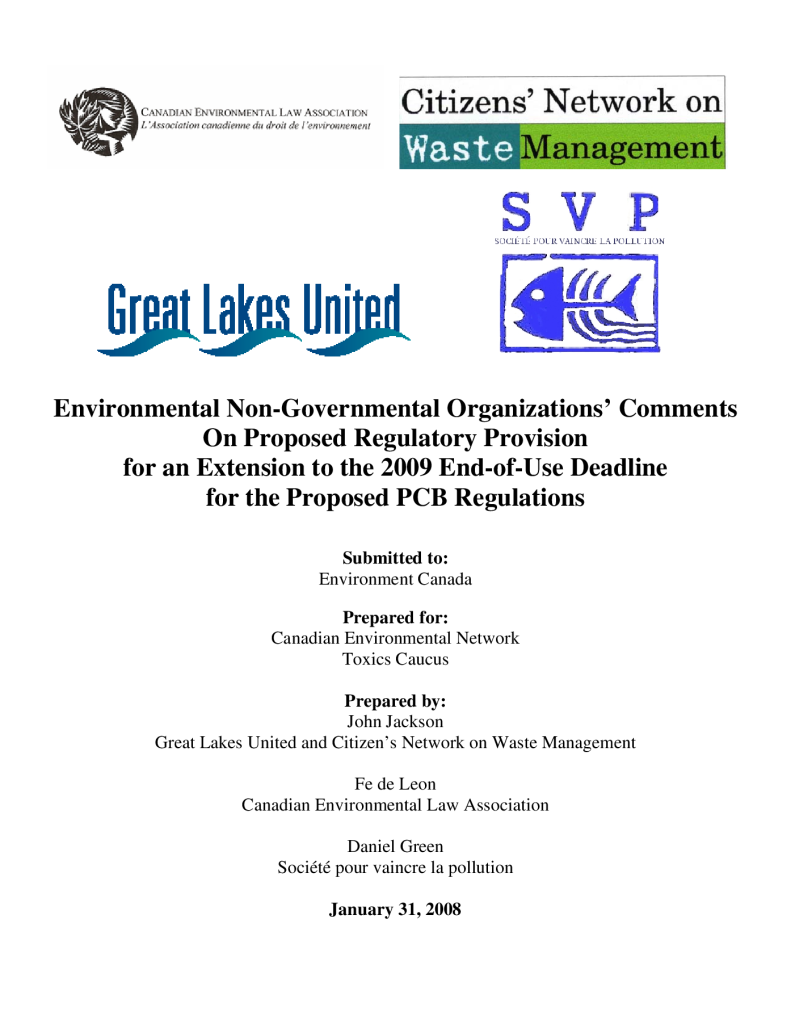 CANADIAN ENVIRONMENTAL LAW ASSOCIATION
L'Association canadienne du droit de l'environnement

Citizens' Network on
Waste Management

S V P
SOCIÉTÉ POUR VAINCRE LA POLLUTION

Great Lakes United

Environmental Non-Governmental Organizations' Comments On Proposed Regulatory Provision for an Extension to the 2009 End-of-Use Deadline for the Proposed PCB Regulations

Submitted to:
Environment Canada

Prepared for:
Canadian Environmental Network
Toxics Caucus

Prepared by:
John Jackson
Great Lakes United and Citizen's Network on Waste Management

Fe de Leon
Canadian Environmental Law Association

Daniel Green
Société pour vaincre la pollution

January 31, 2008